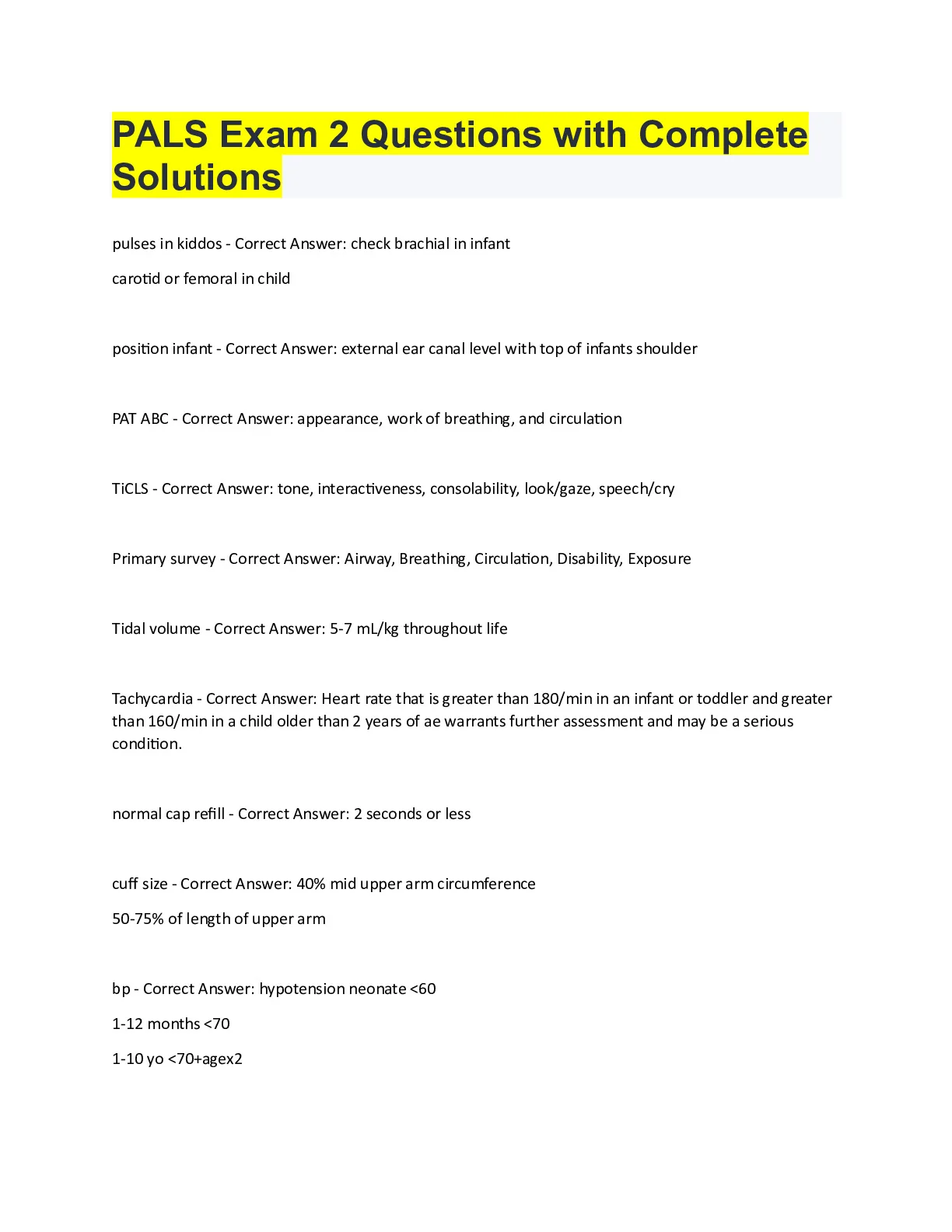 PALS Exam 2 Questions with Complete Solutions

pulses in kiddos - Correct Answer: check brachial in infant

carotid or femoral in child

position infant - Correct Answer: external ear canal level with top of infants shoulder

PAT ABC - Correct Answer: appearance, work of breathing, and circulation

TiCLS - Correct Answer: tone, interactiveness, consolability, look/gaze, speech/cry

Primary survey - Correct Answer: Airway, Breathing, Circulation, Disability, Exposure

Tidal volume - Correct Answer: 5-7 mL/kg throughout life

Tachycardia - Correct Answer: Heart rate that is greater than 180/min in an infant or toddler and greater than 160/min in a child older than 2 years of ae warrants further assessment and may be a serious condition.

normal cap refill - Correct Answer: 2 seconds or less

cuff size - Correct Answer: 40% mid upper arm circumference

50-75% of length of upper arm

bp - Correct Answer: hypotension neonate <60

1-12 months <70

1-10 yo <70+agex2